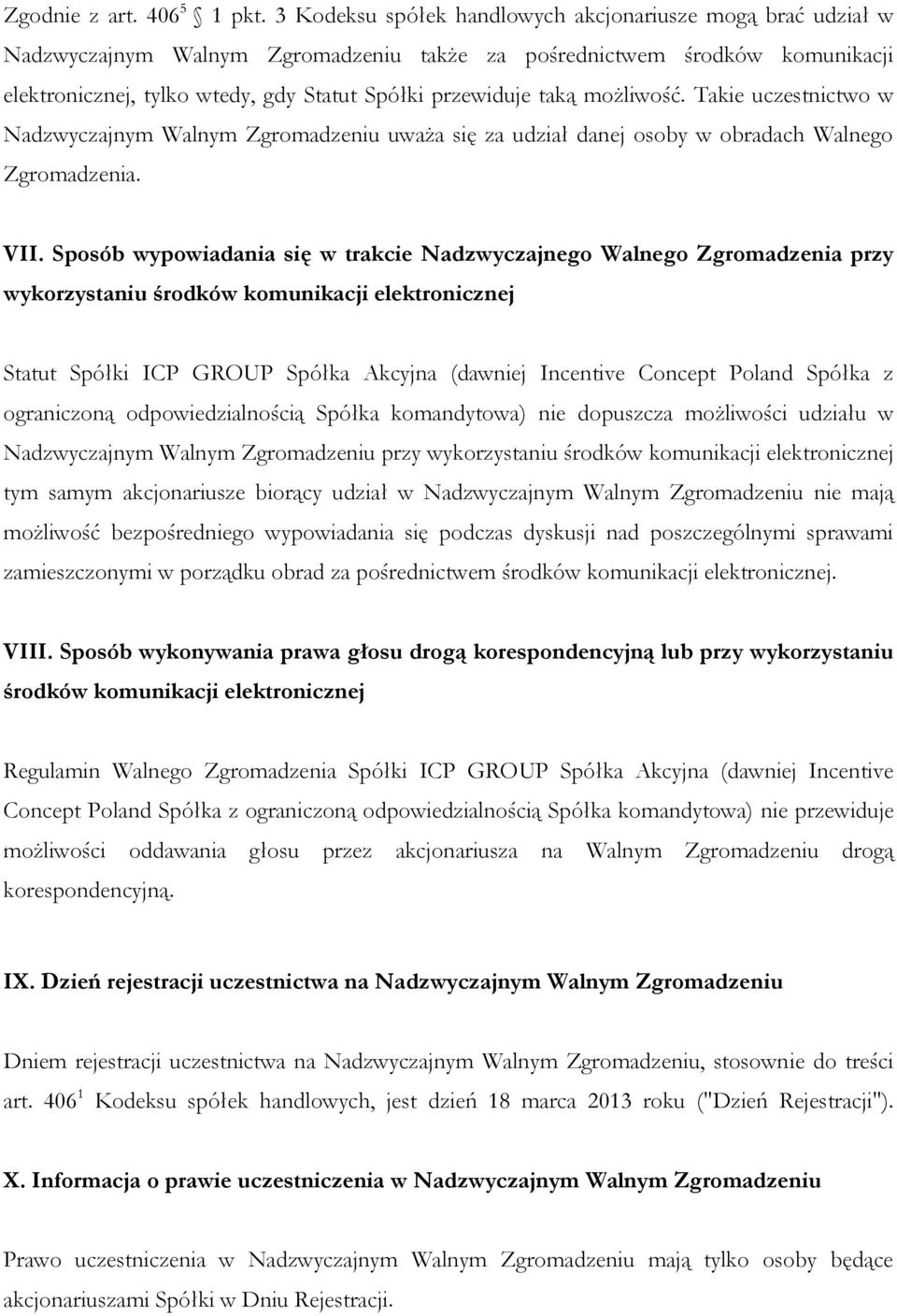 Zgodnie z art. $406^5$ § 1 pkt. 3 Kodeksu spółek handlowych akcjonariusze mogą brać udział w Nadzwyczajnym Walnym Zgromadzeniu także za pośrednictwem środków komunikacji elektronicznej, tylko wtedy, gdy Statut Spółki przewiduje taką możliwość. Takie uczestnictwo w Nadzwyczajnym Walnym Zgromadzeniu uważa się za udział danej osoby w obradach Walnego Zgromadzenia.

VII. Sposób wypowiadania się w trakcie Nadzwyczajnego Walnego Zgromadzenia przy wykorzystaniu środków komunikacji elektronicznej

Statut Spółki ICP GROUP Spółka Akcyjna (dawniej Incentive Concept Poland Spółka z ograniczoną odpowiedzialnością Spółka komandytowa) nie dopuszcza możliwości udziału w Nadzwyczajnym Walnym Zgromadzeniu przy wykorzystaniu środków komunikacji elektronicznej tym samym akcjonariusze biorący udział w Nadzwyczajnym Walnym Zgromadzeniu nie mają możliwość bezpośredniego wypowiadania się podczas dyskusji nad poszczególnymi sprawami zamieszczonymi w porządku obrad za pośrednictwem środków komunikacji elektronicznej.

VIII. Sposób wykonywania prawa głosu drogą korespondencyjną lub przy wykorzystaniu środków komunikacji elektronicznej

Regulamin Walnego Zgromadzenia Spółki ICP GROUP Spółka Akcyjna (dawniej Incentive Concept Poland Spółka z ograniczoną odpowiedzialnością Spółka komandytowa) nie przewiduje możliwości oddawania głosu przez akcjonariusza na Walnym Zgromadzeniu drogą korespondencyjną.

IX. Dzień rejestracji uczestnictwa na Nadzwyczajnym Walnym Zgromadzeniu

Dniem rejestracji uczestnictwa na Nadzwyczajnym Walnym Zgromadzeniu, stosownie do treści art. $406^1$ Kodeksu spółek handlowych, jest dzień 18 marca 2013 roku ("Dzień Rejestracji").

X. Informacja o prawie uczestniczenia w Nadzwyczajnym Walnym Zgromadzeniu

Prawo uczestniczenia w Nadzwyczajnym Walnym Zgromadzeniu mają tylko osoby będące akcjonariuszami Spółki w Dniu Rejestracji.